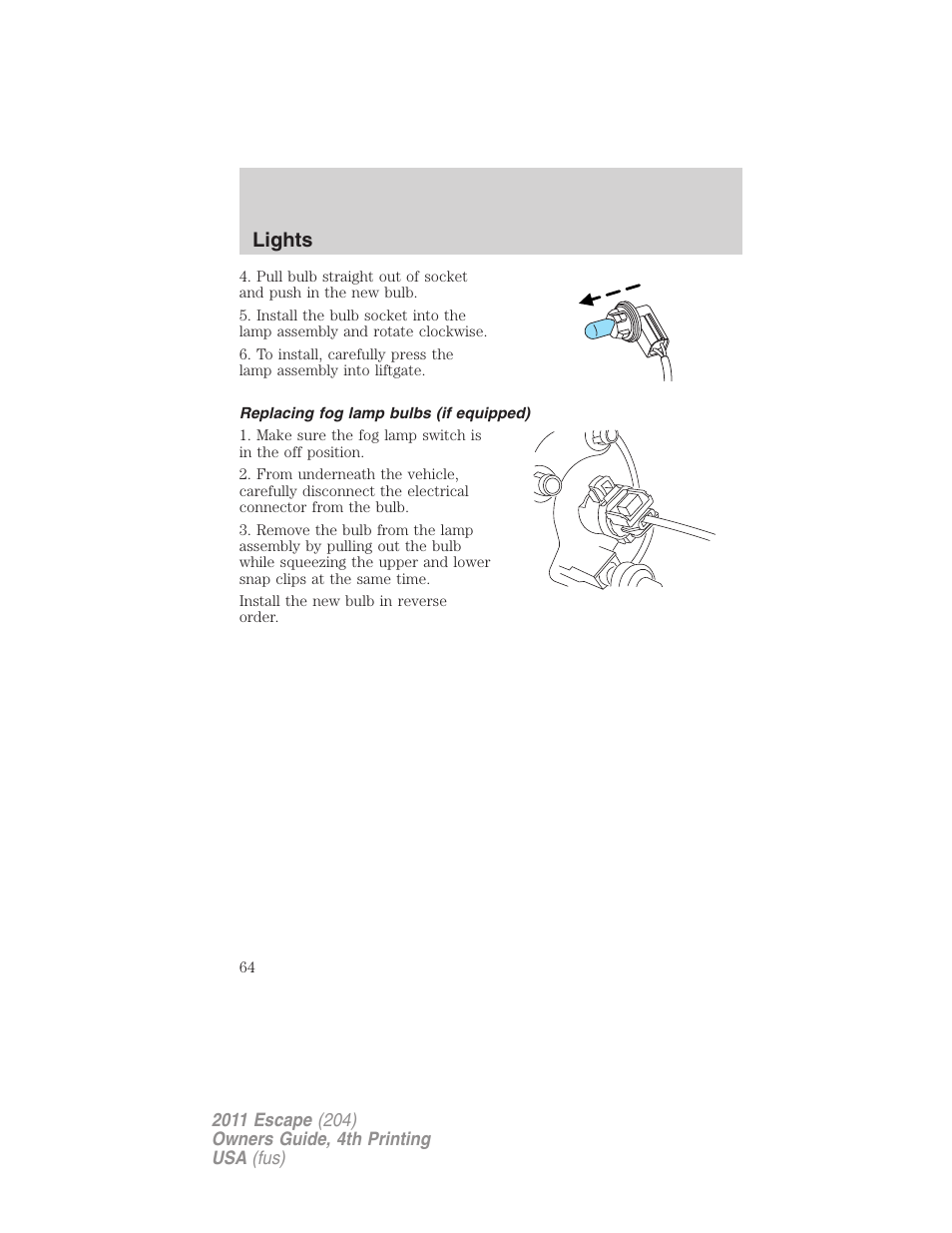 Lights

4. Pull bulb straight out of socket and push in the new bulb.

5. Install the bulb socket into the lamp assembly and rotate clockwise.

6. To install, carefully press the lamp assembly into liftgate.

Replacing fog lamp bulbs (if equipped)

1. Make sure the fog lamp switch is in the off position.

2. From underneath the vehicle, carefully disconnect the electrical connector from the bulb.

3. Remove the bulb from the lamp assembly by pulling out the bulb while squeezing the upper and lower snap clips at the same time.

Install the new bulb in reverse order.

64

2011 Escape (204)
Owners Guide, 4th Printing
USA (fus)